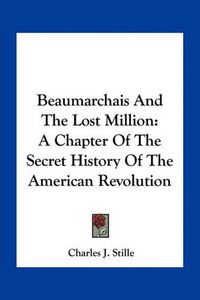 Beaumarchais And The Lost Million: A Chapter Of The Secret History Of The American Revolution

Charles J. Stille